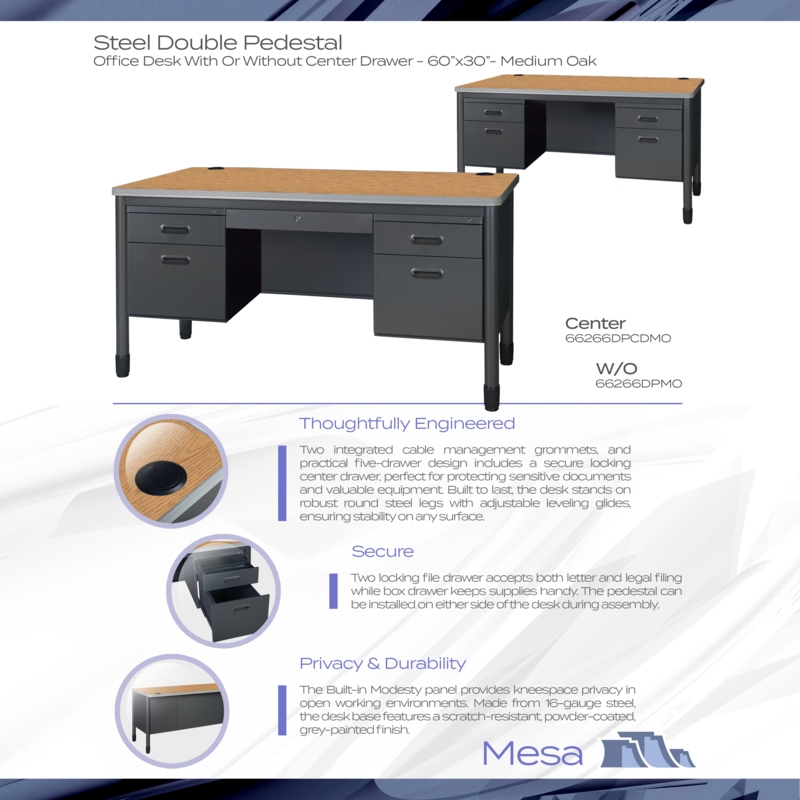 Steel Double Pedestal
Office Desk With Or Without Center Drawer - 60"x30"- Medium Oak

Center
66266DPCDMO

W/O
66266DPMO

Thoughtfully Engineered

Two integrated cable management grommets, and practical five-drawer design includes a secure locking center drawer, perfect for protecting sensitive documents and valuable equipment. Built to last, the desk stands on robust round steel legs with adjustable leveling glides, ensuring stability on any surface.

Secure

Two locking file drawer accepts both letter and legal filing while box drawer keeps supplies handy. The pedestal can be installed on either side of the desk during assembly.

Privacy & Durability

The Built-in Modesty panel provides kneespace privacy in open working environments. Made from 16-gauge steel, the desk base features a scratch-resistant, powder-coated, grey-painted finish.

Mesa